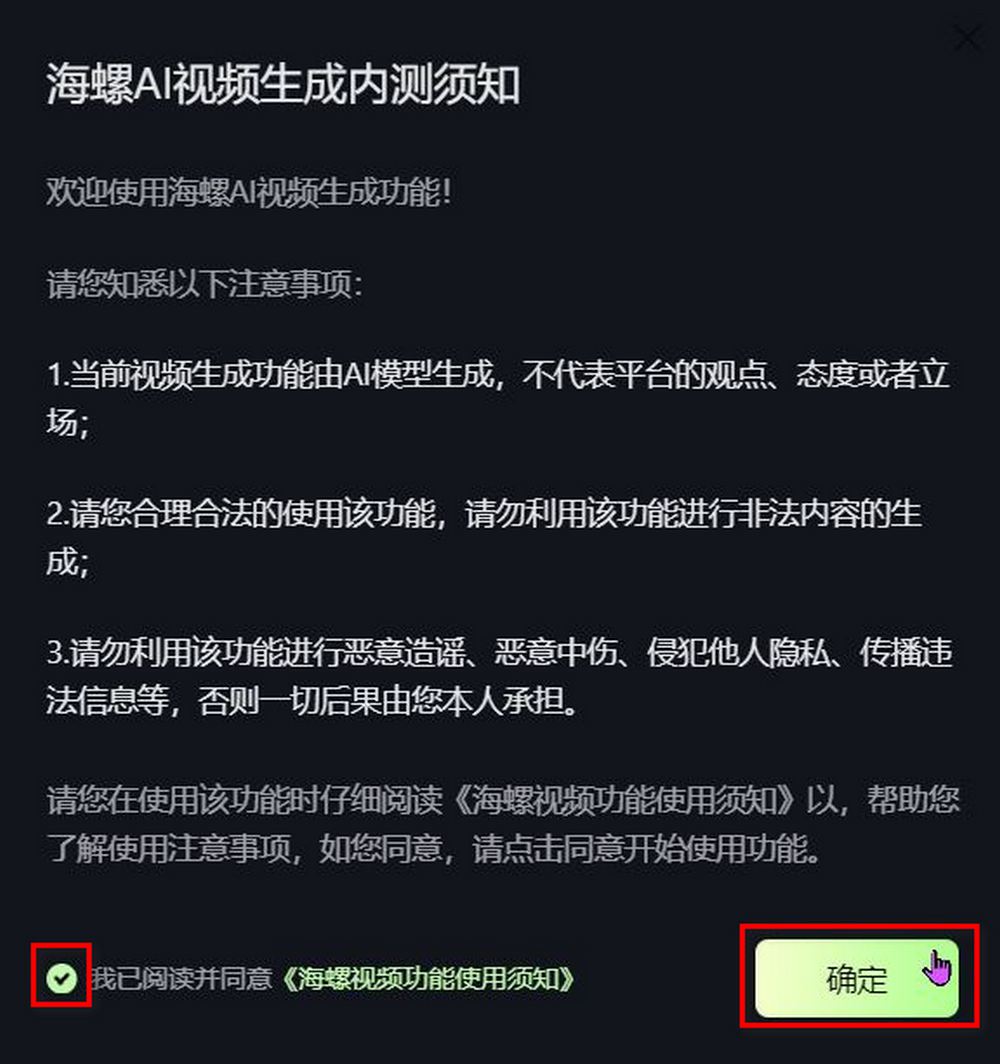 海螺AI视频生成内测须知

欢迎使用海螺AI视频生成功能!

请您知悉以下注意事项:

1.当前视频生成功能由AI模型生成,不代表平台的观点、态度或者立场;

2.请您合理合法的使用该功能,请勿利用该功能进行非法内容的生成;

3.请勿利用该功能进行恶意造谣、恶意中伤、侵犯他人隐私、传播违法信息等,否则一切后果由您本人承担。

请您在使用该功能时仔细阅读《海螺视频功能使用须知》以,帮助您了解使用注意事项,如您同意,请点击同意开始使用功能。

我已阅读并同意《海螺视频功能使用须知》

确定